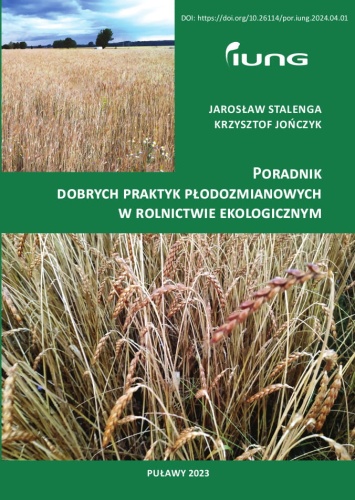 DOI: https://doi.org/10.26114/por.iung.2024.04.01

IUNG

JAROSŁAW STALENGA
KRZYSZTOF JOŃCZYK

PORADNIK
DOBRYCH PRAKTYK PŁODOZMIANOWYCH
W ROLNICTWIE EKOLOGICZNYM

PUŁAWY 2023